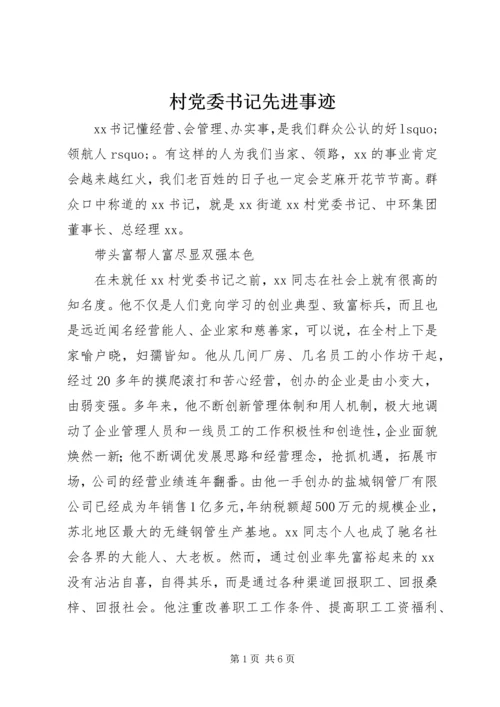 村党委书记先进事迹

xx书记懂经营、会管理、办实事，是我们群众公认的好lsquo;领航人rsquo;。有这样的人为我们当家、领路，xx的事业肯定会越来越红火，我们老百姓的日子也一定会芝麻开花节节高。群众口中称道的xx书记，就是xx街道xx村党委书记、中环集团董事长、总经理xx。

带头富帮人富尽显双强本色

在未就任xx村党委书记之前，xx同志在社会上就有很高的知名度。他不仅是人们竞向学习的创业典型、致富标兵，而且也是远近闻名经营能人、企业家和慈善家，可以说，在全村上下是家喻户晓，妇孺皆知。他从几间厂房、几名员工的小作坊干起，经过20多年的摸爬滚打和苦心经营，创办的企业是由小变大，由弱变强。多年来，他不断创新管理体制和用人机制，极大地调动了企业管理人员和一线员工的工作积极性和创造性，企业面貌焕然一新；他不断调优发展思路和经营理念，抢抓机遇，拓展市场，公司的经营业绩连年翻番。由他一手创办的盐城钢管厂有限公司已经成为年销售1亿多元，年纳税额超500万元的规模企业，苏北地区最大的无缝钢管生产基地。xx同志个人也成了驰名社会各界的大能人、大老板。然而，通过创业率先富裕起来的xx没有沾沾自喜，自得其乐，而是通过各种渠道回报职工、回报桑梓、回报社会。他注重改善职工工作条件、提高职工工资福利、

第1页 共6页